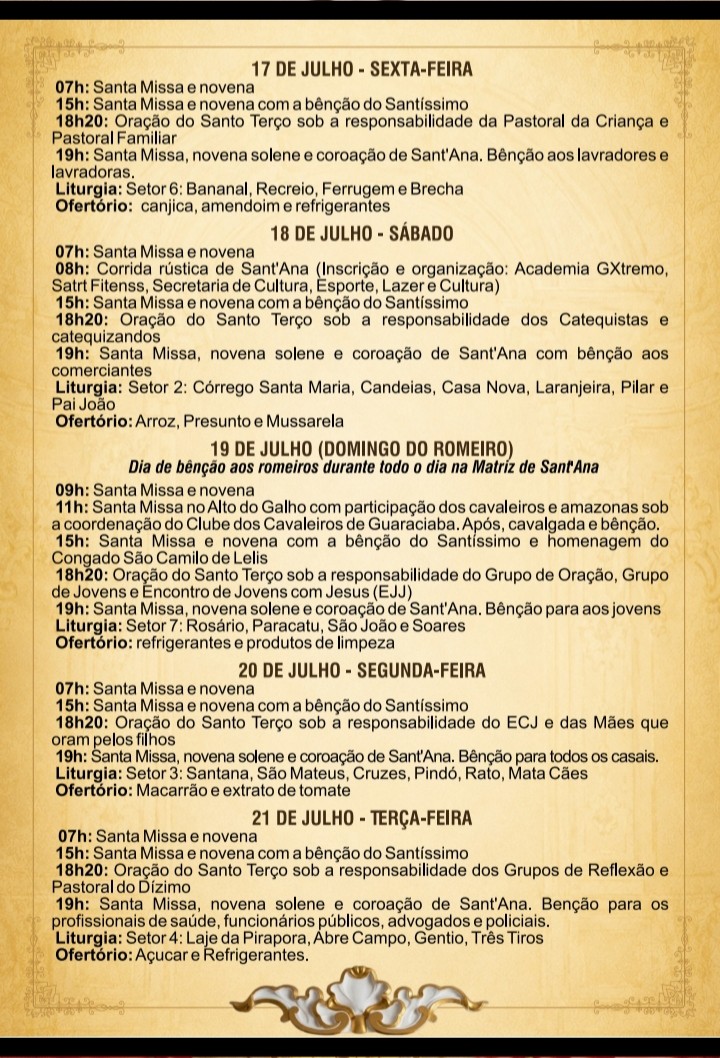 17 DE JULHO - SEXTA-FEIRA

07h: Santa Missa e novena
15h: Santa Missa e novena com a bênção do Santíssimo
18h20: Oração do Santo Terço sob a responsabilidade da Pastoral da Criança e Pastoral Familiar
19h: Santa Missa, novena solene e coroação de Sant'Ana. Bênção aos lavradores e lavradoras.
Liturgia: Setor 6: Bananal, Recreio, Ferrugem e Brecha
Ofertório: canjica, amendoim e refrigerantes

18 DE JULHO - SÁBADO

07h: Santa Missa e novena
08h: Corrida rústica de Sant'Ana (Inscrição e organização: Academia GXtremo, Satrt Fitenss, Secretaria de Cultura, Esporte, Lazer e Cultura)
15h: Santa Missa e novena com a bênção do Santíssimo
18h20: Oração do Santo Terço sob a responsabilidade dos Catequistas e catequizandos
19h: Santa Missa, novena solene e coroação de Sant'Ana com bênção aos comerciantes
Liturgia: Setor 2: Córrego Santa Maria, Candeias, Casa Nova, Laranjeira, Pilar e Pai João
Ofertório: Arroz, Presunto e Mussarela

19 DE JULHO (DOMINGO DO ROMEIRO)
Dia de bênção aos romeiros durante todo o dia na Matriz de Sant'Ana

09h: Santa Missa e novena
11h: Santa Missa no Alto do Galho com participação dos cavaleiros e amazonas sob a coordenação do Clube dos Cavaleiros de Guaraciaba. Após, cavalgada e bênção.
15h: Santa Missa e novena com a bênção do Santíssimo e homenagem do Congado São Camilo de Lelis
18h20: Oração do Santo Terço sob a responsabilidade do Grupo de Oração, Grupo de Jovens e Encontro de Jovens com Jesus (EJJ)
19h: Santa Missa, novena solene e coroação de Sant'Ana. Bênção para aos jovens
Liturgia: Setor 7: Rosário, Paracatu, São João e Soares
Ofertório: refrigerantes e produtos de limpeza

20 DE JULHO - SEGUNDA-FEIRA

07h: Santa Missa e novena
15h: Santa Missa e novena com a bênção do Santíssimo
18h20: Oração do Santo Terço sob a responsabilidade do ECJ e das Mães que oram pelos filhos
19h: Santa Missa, novena solene e coroação de Sant'Ana. Bênção para todos os casais.
Liturgia: Setor 3: Santana, São Mateus, Cruzes, Pindó, Rato, Mata Cães
Ofertório: Macarrão e extrato de tomate

21 DE JULHO - TERÇA-FEIRA

07h: Santa Missa e novena
15h: Santa Missa e novena com a bênção do Santíssimo
18h20: Oração do Santo Terço sob a responsabilidade dos Grupos de Reflexão e Pastoral do Dízimo
19h: Santa Missa, novena solene e coroação de Sant'Ana. Benção para os profissionais de saúde, funcionários públicos, advogados e policiais.
Liturgia: Setor 4: Laje da Pirapora, Abre Campo, Gentio, Três Tiros
Ofertório: Açucar e Refrigerantes.